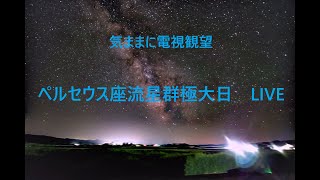 気ままに電視観望

ペルセウス座流星群極大日　LIVE